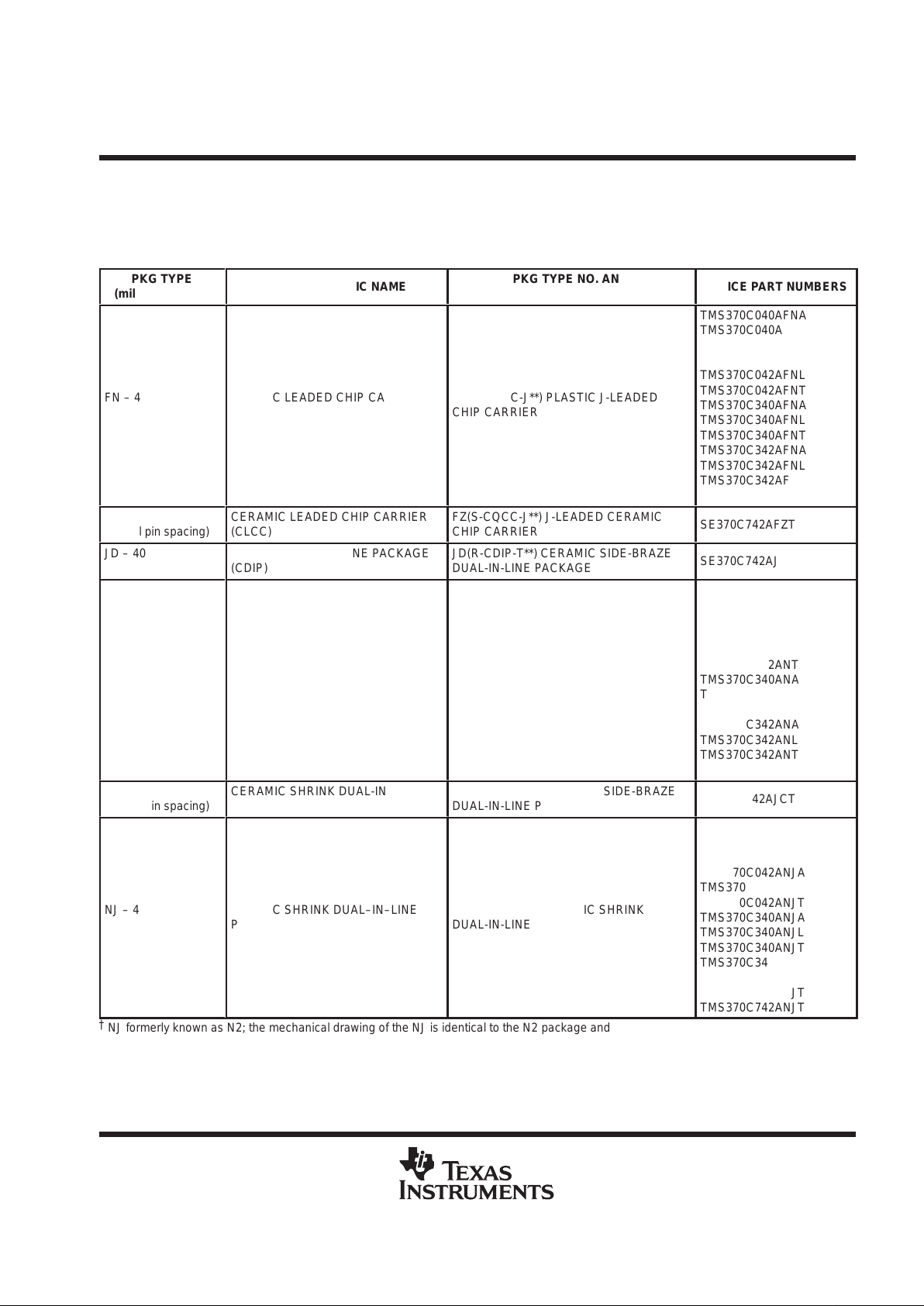 | PKG TYPE (mil | IC NAME | PKG TYPE NO. AN | ICE PART NUMBERS |
|---|---|---|---|
| FN – 4 | C LEADED CHIP CA | C-J**) PLASTIC J-LEADED CHIP CARRIER | TMS370C040AFNA TMS370C040A TMS370C042AFNL TMS370C042AFNT TMS370C340AFNA TMS370C340AFNL TMS370C340AFNT TMS370C342AFNA TMS370C342AFNL TMS370C342AF |
| l pin spacing) | CERAMIC LEADED CHIP CARRIER (CLCC) | FZ(S-CQCC-J**) J-LEADED CERAMIC CHIP CARRIER | SE370C742AFZT |
| JD – 40 | NE PACKAGE (CDIP) | JD(R-CDIP-T**) CERAMIC SIDE-BRAZE DUAL-IN-LINE PACKAGE | SE370C742AJ |
| | | | 2ANT TMS370C340ANA T C342ANA TMS370C342ANL TMS370C342ANT |
| in spacing) | CERAMIC SHRINK DUAL-IN | SIDE-BRAZE DUAL-IN-LINE P | 42AJCT |
| NJ – 4 | C SHRINK DUAL–IN–LINE P | IC SHRINK DUAL-IN-LINE | 70C042ANJA TMS370 0C042ANJT TMS370C340ANJA TMS370C340ANJL TMS370C340ANJT TMS370C34 JT TMS370C742ANJT |

† NJ formerly known as N2; the mechanical drawing of the NJ is identical to the N2 package and

TEXAS INSTRUMENTS